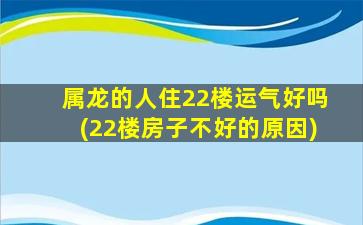 属龙的人住22楼运气好吗
(22楼房子不好的原因)